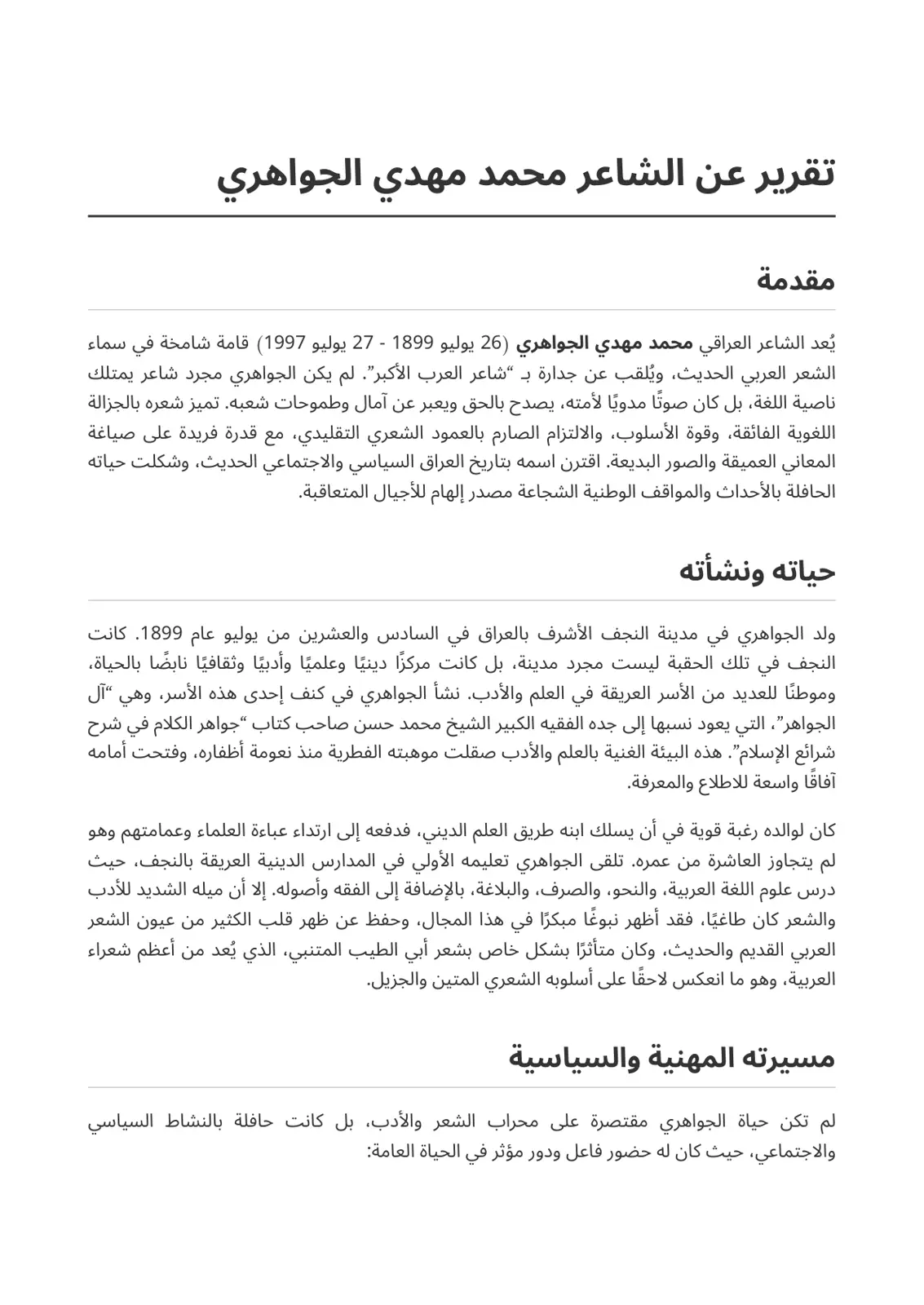 تقرير عن الشاعر محمد مهدي الجواهري

مقدمة

يُعد الشاعر العراقي محمد مهدي الجواهري (26 يوليو 1899 - 27 يوليو 1997) قامة شامخة في سماء الشعر العربي الحديث، ويُلقب عن جدارة بـ "شاعر العرب الأكبر". لم يكن الجواهري مجرد شاعر يمتلك ناصية اللغة، بل كان صوتًا مدويًا لأمته، يصدح بالحق ويعبر عن آمال وطموحات شعبه. تميز شعره بالجزالة اللغوية الفائقة، وقوة الأسلوب، والالتزام الصارم بالعمود الشعري التقليدي، مع قدرة فريدة على صياغة المعاني العميقة والصور البديعة. اقترن اسمه بتاريخ العراق السياسي والاجتماعي الحديث، وشكلت حياته الحافلة بالأحداث والمواقف الوطنية الشجاعة مصدر إلهام للأجيال المتعاقبة.

حياته ونشأته

ولد الجواهري في مدينة النجف الأشرف بالعراق في السادس والعشرين من يوليو عام 1899. كانت النجف في تلك الحقبة ليست مجرد مدينة، بل كانت مركزًا دينيًا وعلميًا وأدبيًا وثقافيًا نابضًا بالحياة، وموطنًا للعديد من الأسر العريقة في العلم والأدب. نشأ الجواهري في كنف إحدى هذه الأسر، وهي "آل الجواهر"، التي يعود نسبها إلى جده الفقيه الكبير الشيخ محمد حسن صاحب كتاب "جواهر الكلام في شرح شرائع الإسلام". هذه البيئة الغنية بالعلم والأدب صقلت موهبته الفطرية منذ نعومة أظفاره، وفتحت أمامه آفاقًا واسعة للاطلاع والمعرفة.

كان لوالده رغبة قوية في أن يسلك ابنه طريق العلم الديني، فدفعه إلى ارتداء عباءة العلماء وعمامتهم وهو لم يتجاوز العاشرة من عمره. تلقى الجواهري تعليمه الأولي في المدارس الدينية العريقة بالنجف، حيث درس علوم اللغة العربية، والنحو، والصرف، والبلاغة، بالإضافة إلى الفقه وأصوله. إلا أن ميله الشديد للأدب والشعر كان طاغيًا، فقد أظهر نبوغًا مبكرًا في هذا المجال، وحفظ عن ظهر قلب الكثير من عيون الشعر العربي القديم والحديث، وكان متأثرًا بشكل خاص بشعر أبي الطيب المتنبي، الذي يُعد من أعظم شعراء العربية، وهو ما انعكس لاحقًا على أسلوبه الشعري المتين والجزيل.

مسيرته المهنية والسياسية

لم تكن حياة الجواهري مقتصرة على محراب الشعر والأدب، بل كانت حافلة بالنشاط السياسي والاجتماعي، حيث كان له حضور فاعل ودور مؤثر في الحياة العامة: